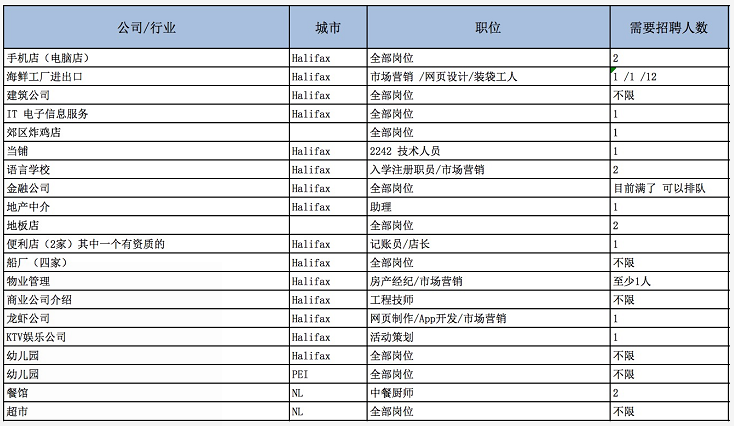 | 公司/行业 | 城市 | 职位 | 需要招聘人数 |
|---|---|---|---|
| 手机店（电脑店） | Halifax | 全部岗位 | 2 |
| 海鲜工厂进出口 | Halifax | 市场营销 /网页设计/装袋工人 | 1 /1 /12 |
| 建筑公司 | Halifax | 全部岗位 | 不限 |
| IT 电子信息服务 | Halifax | 全部岗位 | 1 |
| 郊区炸鸡店 | | 全部岗位 | 1 |
| 当铺 | Halifax | 2242 技术人员 | 1 |
| 语言学校 | Halifax | 入学注册职员/市场营销 | 2 |
| 金融公司 | Halifax | 全部岗位 | 目前满了 可以排队 |
| 地产中介 | Halifax | 助理 | 1 |
| 地板店 | | 全部岗位 | 2 |
| 便利店（2家）其中一个有资质的 | Halifax | 记账员/店长 | 1 |
| 船厂（四家） | Halifax | 全部岗位 | 不限 |
| 物业管理 | Halifax | 房产经纪/市场营销 | 至少1人 |
| 商业公司介绍 | Halifax | 工程技师 | 不限 |
| 龙虾公司 | Halifax | 网页制作/App开发/市场营销 | 1 |
| KTV娱乐公司 | Halifax | 活动策划 | 1 |
| 幼儿园 | Halifax | 全部岗位 | 不限 |
| 幼儿园 | PEI | 全部岗位 | 不限 |
| 餐馆 | NL | 中餐厨师 | 2 |
| 超市 | NL | 全部岗位 | 不限 |